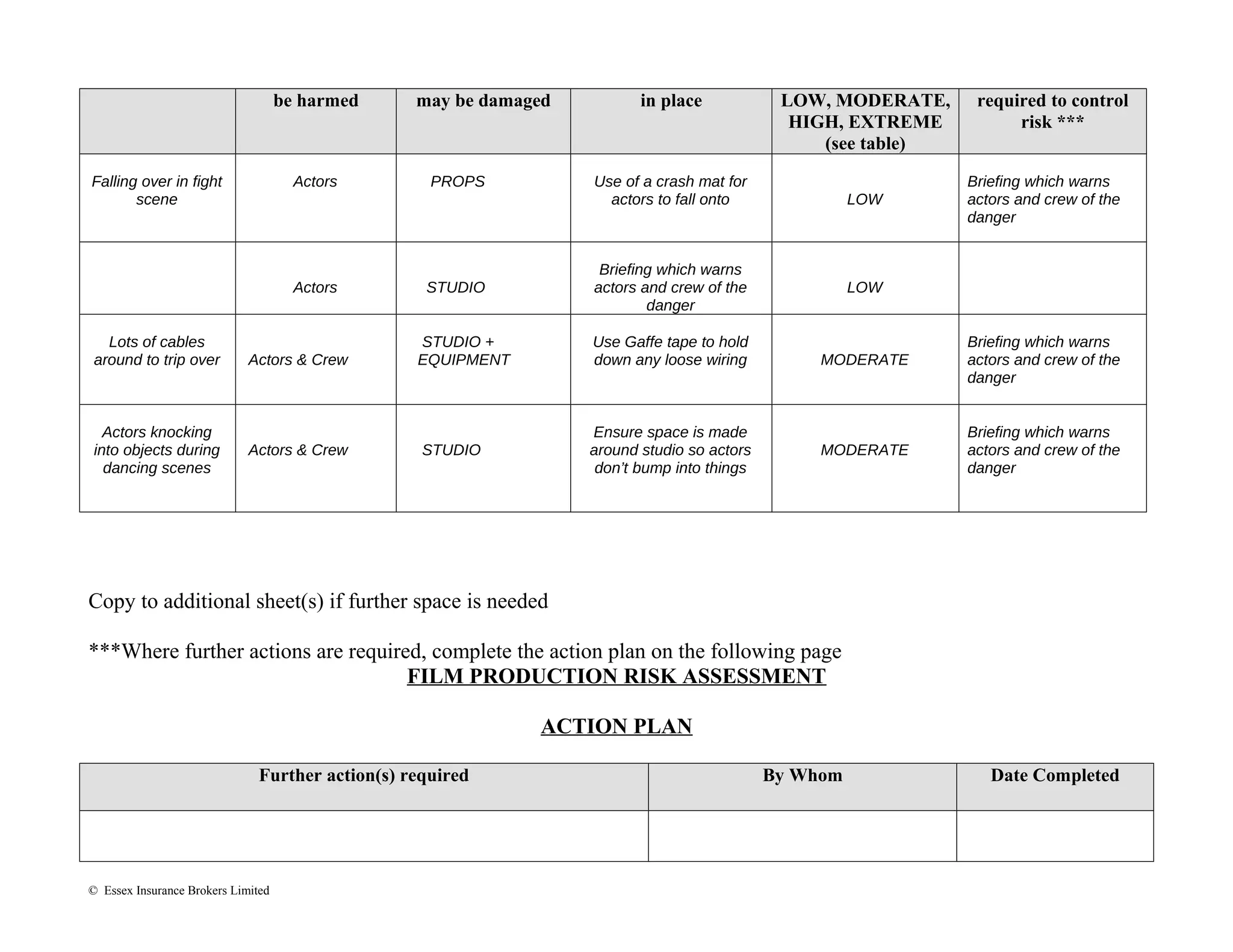 | | be harmed | may be damaged | in place | LOW, MODERATE, HIGH, EXTREME (see table) | required to control risk *** |
|---|---|---|---|---|---|
| Falling over in fight scene | Actors | PROPS | Use of a crash mat for actors to fall onto | LOW | Briefing which warns actors and crew of the danger |
| | Actors | STUDIO | Briefing which warns actors and crew of the danger | LOW | |
| Lots of cables around to trip over | Actors & Crew | STUDIO + EQUIPMENT | Use Gaffe tape to hold down any loose wiring | MODERATE | Briefing which warns actors and crew of the danger |
| Actors knocking into objects during dancing scenes | Actors & Crew | STUDIO | Ensure space is made around studio so actors don't bump into things | MODERATE | Briefing which warns actors and crew of the danger |

Copy to additional sheet(s) if further space is needed

***Where further actions are required, complete the action plan on the following page

FILM PRODUCTION RISK ASSESSMENT

ACTION PLAN

| Further action(s) required | By Whom | Date Completed |
|---|---|---|
| | | |

© Essex Insurance Brokers Limited